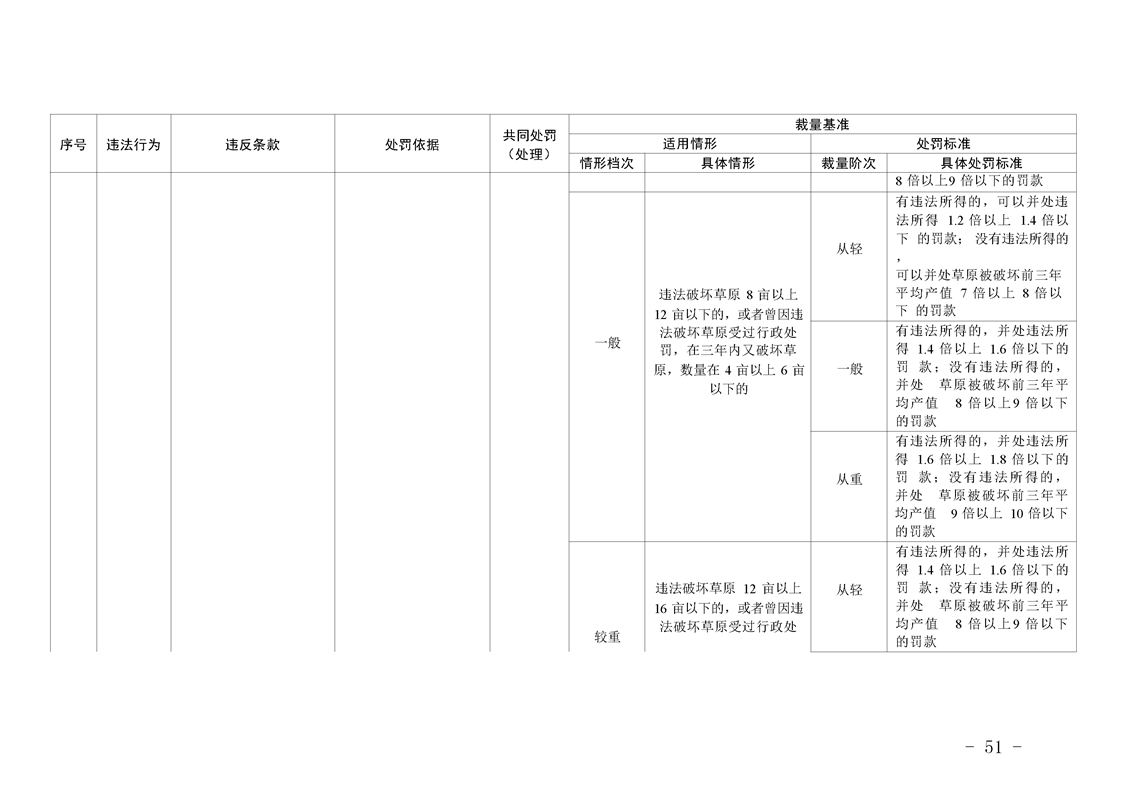 | 序号 | 违法行为 | 违反条款 | 处罚依据 | 共同处罚（处理） | 裁量基准 | | | |
|---|---|---|---|---|---|---|---|---|
| | | | | | 适用情形 | | 处罚标准 | |
| | | | | | 情形档次 | 具体情形 | 裁量阶次 | 具体处罚标准 |
| | | | | | | | | 8 倍以上9 倍以下的罚款 |
| | | | | | 一般 | 违法破坏草原 8 亩以上 12 亩以下的，或者曾因违法破坏草原受过行政处罚，在三年内又破坏草原，数量在 4 亩以上 6 亩以下的 | 从轻 | 有违法所得的，可以并处违法所得 1.2 倍以上 1.4 倍以下 的罚款；没有违法所得的，可以并处草原被破坏前三年平均产值 7 倍以上 8 倍以下 的罚款 |
| | | | | | | | 一般 | 有违法所得的，并处违法所得 1.4 倍以上 1.6 倍以下的罚 款；没有违法所得的，并处 草原被破坏前三年平均产值 8 倍以上9 倍以下的罚款 |
| | | | | | | | 从重 | 有违法所得的，并处违法所得 1.6 倍以上 1.8 倍以下的罚 款；没有违法所得的，并处 草原被破坏前三年平均产值 9 倍以上 10 倍以下的罚款 |
| | | | | | 较重 | 违法破坏草原 12 亩以上 16 亩以下的，或者曾因违法破坏草原受过行政处 | 从轻 | 有违法所得的，并处违法所得 1.4 倍以上 1.6 倍以下的罚 款；没有违法所得的，并处 草原被破坏前三年平均产值 8 倍以上9 倍以下的罚款 |

－ 51 －